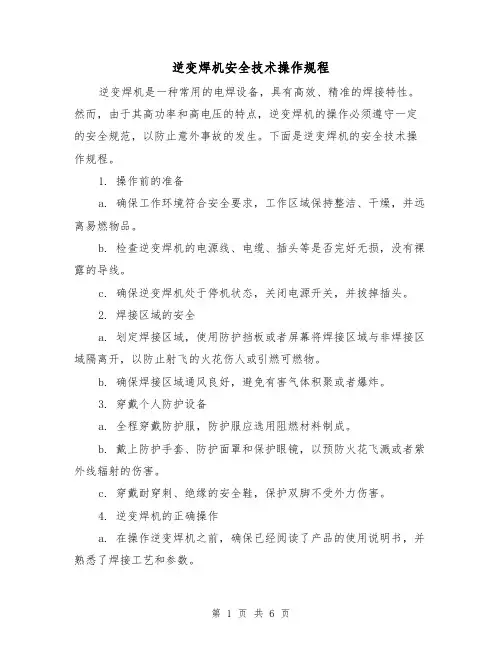 逆变焊机安全技术操作规程

逆变焊机是一种常用的电焊设备，具有高效、精准的焊接特性。然而，由于其高功率和高电压的特点，逆变焊机的操作必须遵守一定的安全规范，以防止意外事故的发生。下面是逆变焊机的安全技术操作规程。

1. 操作前的准备

a. 确保工作环境符合安全要求，工作区域保持整洁、干燥，并远离易燃物品。

b. 检查逆变焊机的电源线、电缆、插头等是否完好无损，没有裸露的导线。

c. 确保逆变焊机处于停机状态，关闭电源开关，并拔掉插头。

2. 焊接区域的安全

a. 划定焊接区域，使用防护挡板或者屏幕将焊接区域与非焊接区域隔离开，以防止射飞的火花伤人或引燃可燃物。

b. 确保焊接区域通风良好，避免有害气体积聚或者爆炸。

3. 穿戴个人防护设备

a. 全程穿戴防护服，防护服应选用阻燃材料制成。

b. 戴上防护手套、防护面罩和保护眼镜，以预防火花飞溅或者紫外线辐射的伤害。

c. 穿戴耐穿刺、绝缘的安全鞋，保护双脚不受外力伤害。

4. 逆变焊机的正确操作

a. 在操作逆变焊机之前，确保已经阅读了产品的使用说明书，并熟悉了焊接工艺和参数。

第 1 页 共 6 页